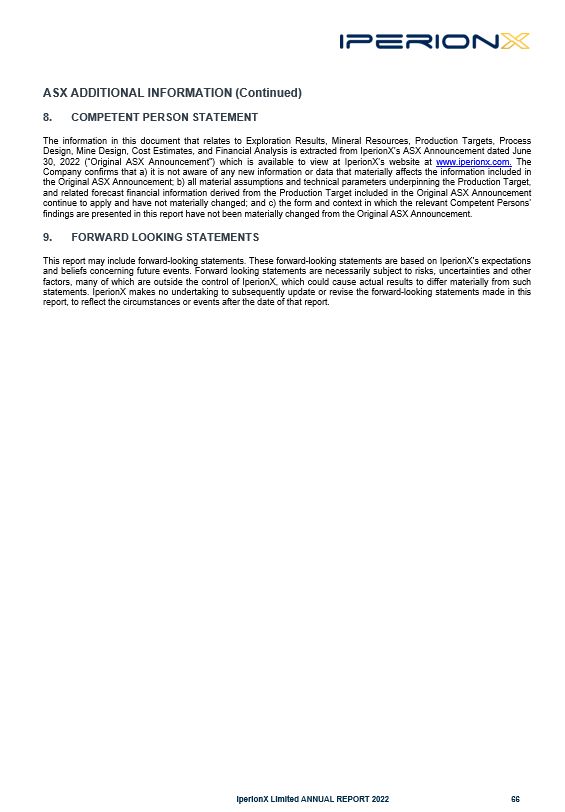 IPERIONX

ASX ADDITIONAL INFORMATION (Continued)

8. COMPETENT PERSON STATEMENT

The information in this document that relates to Exploration Results, Mineral Resources, Production Targets, Process Design, Mine Design, Cost Estimates, and Financial Analysis is extracted from IperionX's ASX Announcement dated June 30, 2022 ("Original ASX Announcement") which is available to view at IperionX's website at www.iperionx.com. The Company confirms that a) it is not aware of any new information or data that materially affects the information included in the Original ASX Announcement; b) all material assumptions and technical parameters underpinning the Production Target, and related forecast financial information derived from the Production Target included in the Original ASX Announcement continue to apply and have not materially changed; and c) the form and context in which the relevant Competent Persons' findings are presented in this report have not been materially changed from the Original ASX Announcement.

9. FORWARD LOOKING STATEMENTS

This report may include forward-looking statements. These forward-looking statements are based on IperionX's expectations and beliefs concerning future events. Forward looking statements are necessarily subject to risks, uncertainties and other factors, many of which are outside the control of IperionX, which could cause actual results to differ materially from such statements. IperionX makes no undertaking to subsequently update or revise the forward-looking statements made in this report, to reflect the circumstances or events after the date of that report.

IperionX Limited ANNUAL REPORT 2022 66